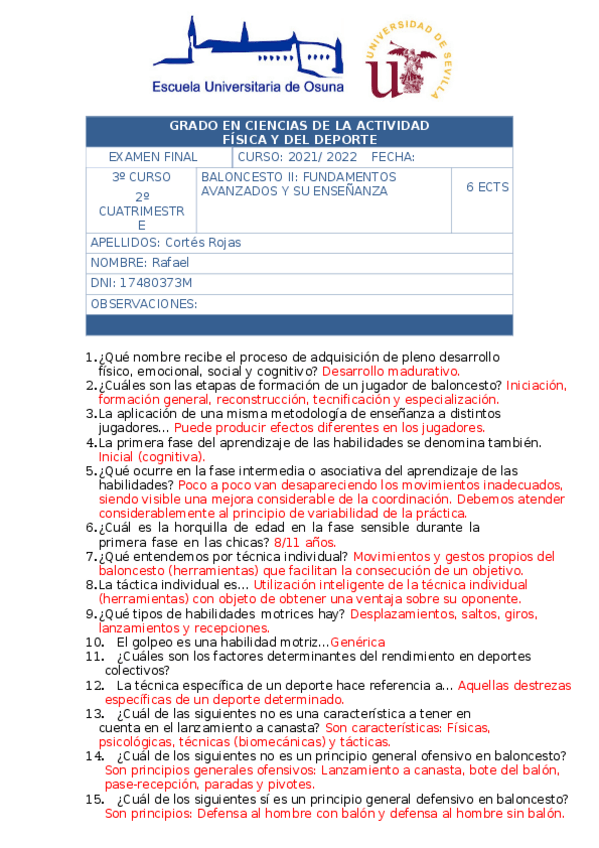 Escuela Universitaria de Osuna

UNIVERSIDAD DE SEVILLA

| GRADO EN CIENCIAS DE LA ACTIVIDAD FÍSICA Y DEL DEPORTE | | |
|---|---|---|
| EXAMEN FINAL | CURSO: 2021/ 2022 FECHA: | |
| 3º CURSO 2º CUATRIMESTRE | BALONCESTO II: FUNDAMENTOS AVANZADOS Y SU ENSEÑANZA | 6 ECTS |
| APELLIDOS: Cortés Rojas | | |
| NOMBRE: Rafael | | |
| DNI: 17480373M | | |
| OBSERVACIONES: | | |

1. ¿Qué nombre recibe el proceso de adquisición de pleno desarrollo físico, emocional, social y cognitivo? Desarrollo madurativo.
2. ¿Cuáles son las etapas de formación de un jugador de baloncesto? Iniciación, formación general, reconstrucción, tecnificación y especialización.
3. La aplicación de una misma metodología de enseñanza a distintos jugadores… Puede producir efectos diferentes en los jugadores.
4. La primera fase del aprendizaje de las habilidades se denomina también. Inicial (cognitiva).
5. ¿Qué ocurre en la fase intermedia o asociativa del aprendizaje de las habilidades? Poco a poco van desapareciendo los movimientos inadecuados, siendo visible una mejora considerable de la coordinación. Debemos atender considerablemente al principio de variabilidad de la práctica.
6. ¿Cuál es la horquilla de edad en la fase sensible durante la primera fase en las chicas? 8/11 años.
7. ¿Qué entendemos por técnica individual? Movimientos y gestos propios del baloncesto (herramientas) que facilitan la consecución de un objetivo.
8. La táctica individual es… Utilización inteligente de la técnica individual (herramientas) con objeto de obtener una ventaja sobre su oponente.
9. ¿Qué tipos de habilidades motrices hay? Desplazamientos, saltos, giros, lanzamientos y recepciones.
10. El golpeo es una habilidad motriz…Genérica
11. ¿Cuáles son los factores determinantes del rendimiento en deportes colectivos?
12. La técnica específica de un deporte hace referencia a… Aquellas destrezas específicas de un deporte determinado.
13. ¿Cuál de las siguientes no es una característica a tener en cuenta en el lanzamiento a canasta? Son características: Físicas, psicológicas, técnicas (biomecánicas) y tácticas.
14. ¿Cuál de los siguientes no es un principio general ofensivo en baloncesto? Son principios generales ofensivos: Lanzamiento a canasta, bote del balón, pase-recepción, paradas y pivotes.
15. ¿Cuál de los siguientes sí es un principio general defensivo en baloncesto? Son principios: Defensa al hombre con balón y defensa al hombre sin balón.